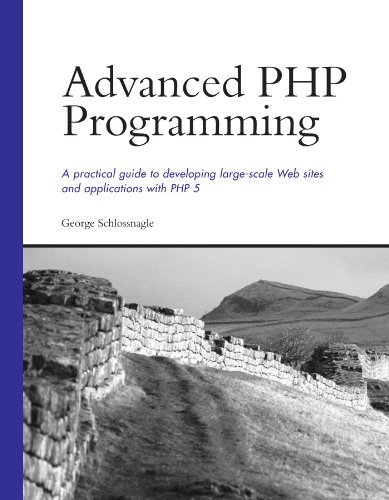 Advanced PHP Programming

A practical guide to developing large-scale Web sites and applications with PHP 5

George Schlossnagle